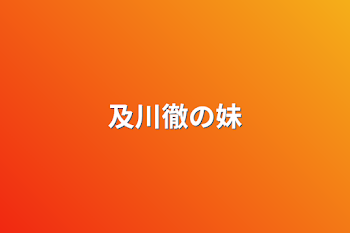 及川徹の妹